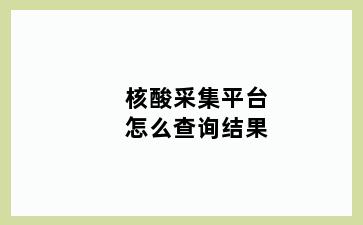 核酸采集平台
怎么查询结果